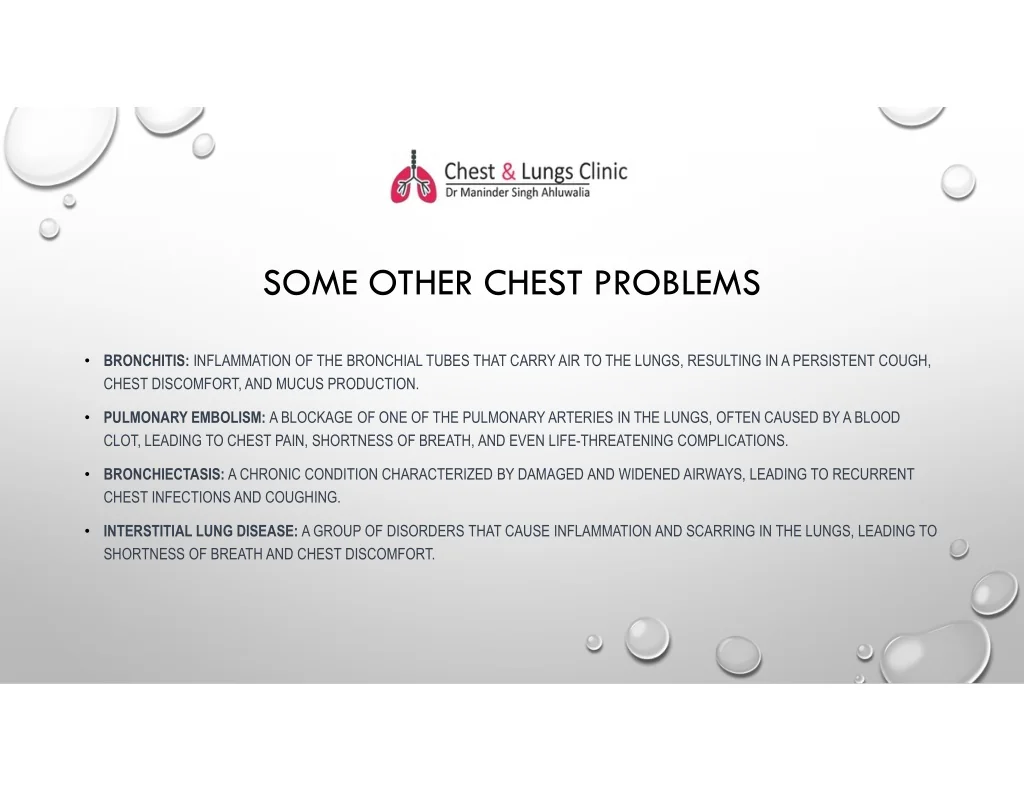 Chest & Lungs Clinic
Dr Maninder Singh Ahluwalia

SOME OTHER CHEST PROBLEMS

• BRONCHITIS: INFLAMMATION OF THE BRONCHIAL TUBES THAT CARRY AIR TO THE LUNGS, RESULTING IN A PERSISTENT COUGH, CHEST DISCOMFORT, AND MUCUS PRODUCTION.

• PULMONARY EMBOLISM: A BLOCKAGE OF ONE OF THE PULMONARY ARTERIES IN THE LUNGS, OFTEN CAUSED BY A BLOOD CLOT, LEADING TO CHEST PAIN, SHORTNESS OF BREATH, AND EVEN LIFE-THREATENING COMPLICATIONS.

• BRONCHIECTASIS: A CHRONIC CONDITION CHARACTERIZED BY DAMAGED AND WIDENED AIRWAYS, LEADING TO RECURRENT CHEST INFECTIONS AND COUGHING.

• INTERSTITIAL LUNG DISEASE: A GROUP OF DISORDERS THAT CAUSE INFLAMMATION AND SCARRING IN THE LUNGS, LEADING TO SHORTNESS OF BREATH AND CHEST DISCOMFORT.